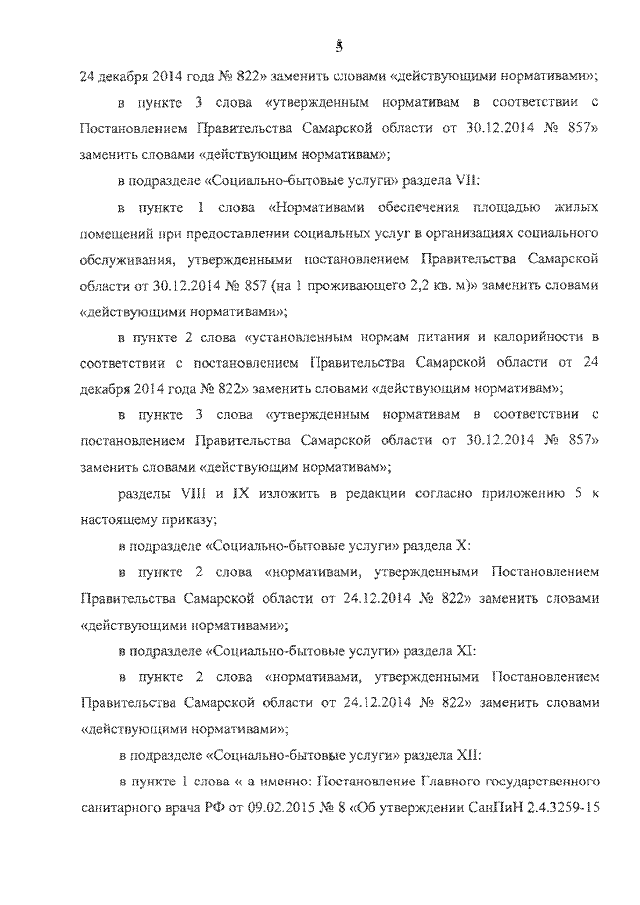 5

24 декабря 2014 года № 822» заменить словами «действующими нормативами»;

в пункте 3 слова «утвержденным нормативам в соответствии с Постановлением Правительства Самарской области от 30.12.2014 № 857» заменить словами «действующим нормативам»;

в подразделе «Социально-бытовые услуги» раздела VII:

в пункте 1 слова «Нормативами обеспечения площадью жилых помещений при предоставлении социальных услуг в организациях социального обслуживания, утвержденными постановлением Правительства Самарской области от 30.12.2014 № 857 (на 1 проживающего 2,2 кв. м)» заменить словами «действующими нормативами»;

в пункте 2 слова «установленным нормам питания и калорийности в соответствии с постановлением Правительства Самарской области от 24 декабря 2014 года № 822» заменить словами «действующим нормативам»;

в пункте 3 слова «утвержденным нормативам в соответствии с постановлением Правительства Самарской области от 30.12.2014 № 857» заменить словами «действующим нормативам»;

разделы VIII и IX изложить в редакции согласно приложению 5 к настоящему приказу;

в подразделе «Социально-бытовые услуги» раздела X:

в пункте 2 слова «нормативами, утвержденными Постановлением Правительства Самарской области от 24.12.2014 № 822» заменить словами «действующими нормативами»;

в подразделе «Социально-бытовые услуги» раздела XI:

в пункте 2 слова «нормативами, утвержденными Постановлением Правительства Самарской области от 24.12.2014 № 822» заменить словами «действующими нормативами»;

в подразделе «Социально-бытовые услуги» раздела XII:

в пункте 1 слова « а именно: Постановление Главного государственного санитарного врача РФ от 09.02.2015 № 8 «Об утверждении СанПиН 2.4.3259-15